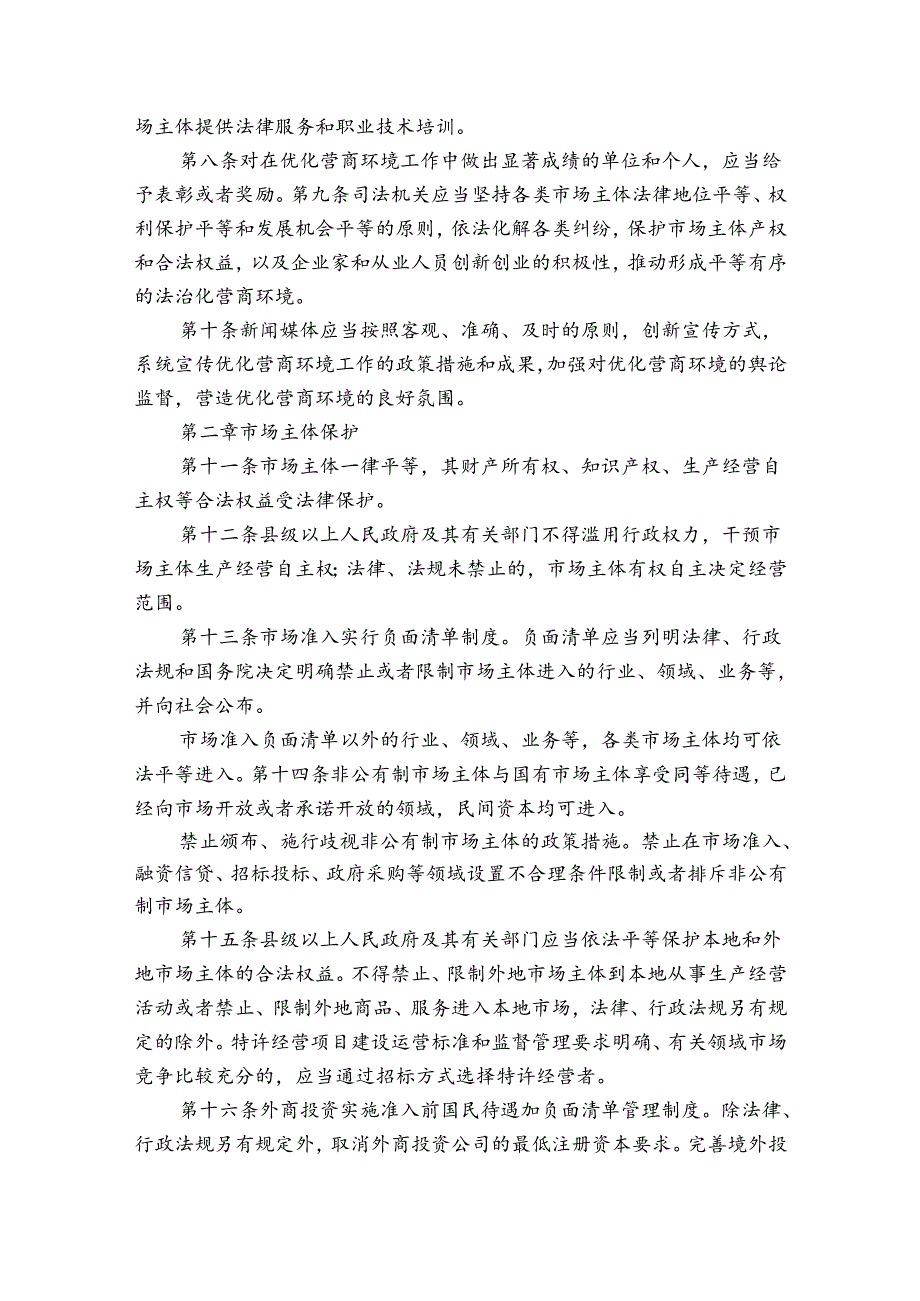 场主体提供法律服务和职业技术培训。

第八条对在优化营商环境工作中做出显著成绩的单位和个人，应当给予表彰或者奖励。第九条司法机关应当坚持各类市场主体法律地位平等、权利保护平等和发展机会平等的原则，依法化解各类纠纷，保护市场主体产权和合法权益，以及企业家和从业人员创新创业的积极性，推动形成平等有序的法治化营商环境。

第十条新闻媒体应当按照客观、准确、及时的原则，创新宣传方式，系统宣传优化营商环境工作的政策措施和成果，加强对优化营商环境的舆论监督，营造优化营商环境的良好氛围。

第二章市场主体保护

第十一条市场主体一律平等，其财产所有权、知识产权、生产经营自主权等合法权益受法律保护。

第十二条县级以上人民政府及其有关部门不得滥用行政权力，干预市场主体生产经营自主权；法律、法规未禁止的，市场主体有权自主决定经营范围。

第十三条市场准入实行负面清单制度。负面清单应当列明法律、行政法规和国务院决定明确禁止或者限制市场主体进入的行业、领域、业务等，并向社会公布。

市场准入负面清单以外的行业、领域、业务等，各类市场主体均可依法平等进入。第十四条非公有制市场主体与国有市场主体享受同等待遇，已经向市场开放或者承诺开放的领域，民间资本均可进入。

禁止颁布、施行歧视非公有制市场主体的政策措施。禁止在市场准入、融资信贷、招标投标、政府采购等领域设置不合理条件限制或者排斥非公有制市场主体。

第十五条县级以上人民政府及其有关部门应当依法平等保护本地和外地市场主体的合法权益。不得禁止、限制外地市场主体到本地从事生产经营活动或者禁止、限制外地商品、服务进入本地市场，法律、行政法规另有规定的除外。特许经营项目建设运营标准和监督管理要求明确、有关领域市场竞争比较充分的，应当通过招标方式选择特许经营者。

第十六条外商投资实施准入前国民待遇加负面清单管理制度。除法律、行政法规另有规定外，取消外商投资公司的最低注册资本要求。完善境外投